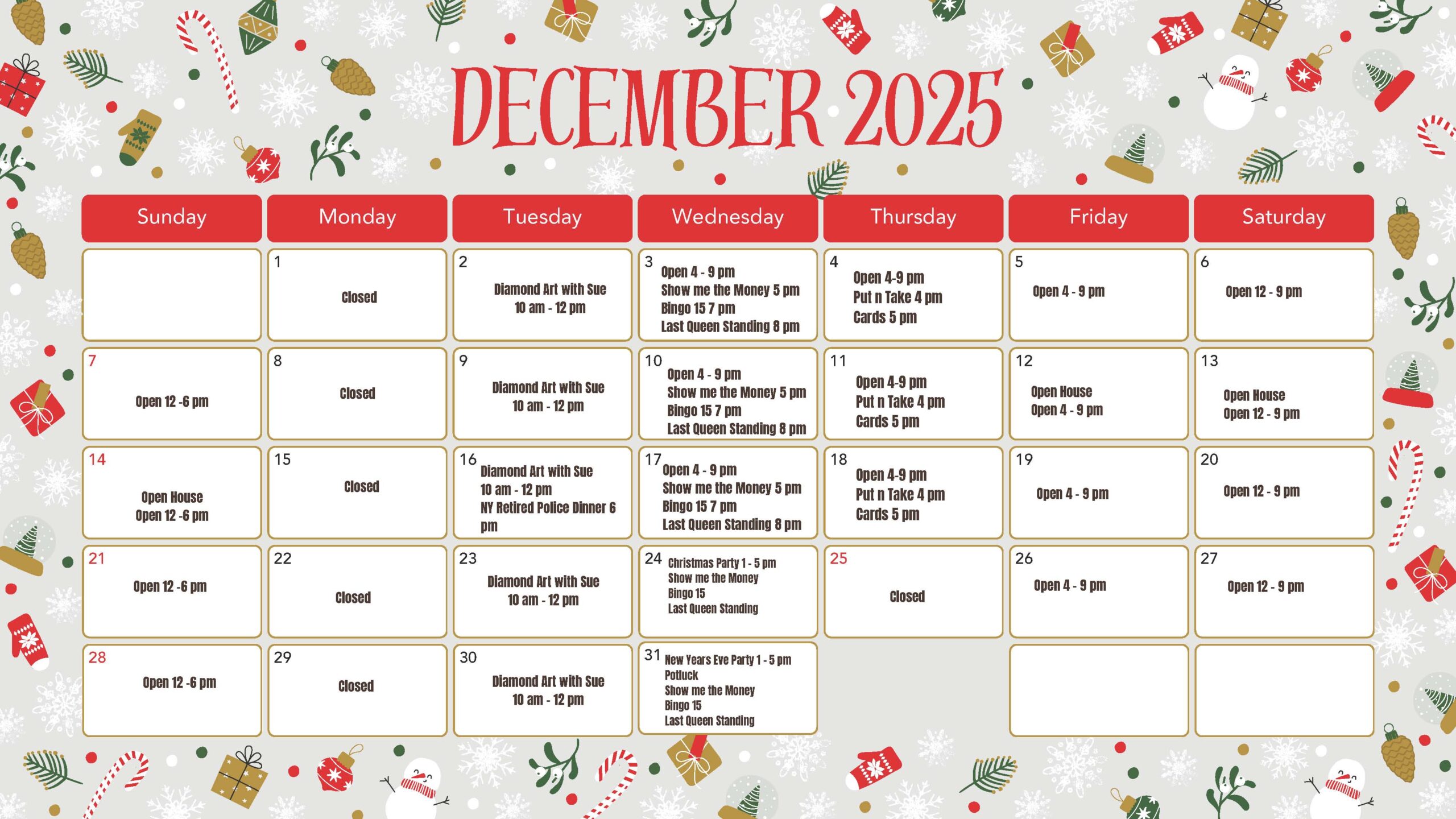 DECEMBER 2025

| Sunday | Monday | Tuesday | Wednesday | Thursday | Friday | Saturday |
|---|---|---|---|---|---|---|
| | 1 Closed | 2 Diamond Art with Sue 10 am - 12 pm | 3 Open 4 - 9 pm Show me the Money 5 pm Bingo 15 7 pm Last Queen Standing 8 pm | 4 Open 4-9 pm Put n Take 4 pm Cards 5 pm | 5 Open 4 - 9 pm | 6 Open 12 - 9 pm |
| 7 Open 12 -6 pm | 8 Closed | 9 Diamond Art with Sue 10 am - 12 pm | 10 Open 4 - 9 pm Show me the Money 5 pm Bingo 15 7 pm Last Queen Standing 8 pm | 11 Open 4-9 pm Put n Take 4 pm Cards 5 pm | 12 Open House Open 4 - 9 pm | 13 Open House Open 12 - 9 pm |
| 14 Open House Open 12 -6 pm | 15 Closed | 16 Diamond Art with Sue 10 am - 12 pm NY Retired Police Dinner 6 pm | 17 Open 4 - 9 pm Show me the Money 5 pm Bingo 15 7 pm Last Queen Standing 8 pm | 18 Open 4-9 pm Put n Take 4 pm Cards 5 pm | 19 Open 4 - 9 pm | 20 Open 12 - 9 pm |
| 21 Open 12 -6 pm | 22 Closed | 23 Diamond Art with Sue 10 am - 12 pm | 24 Christmas Party 1 - 5 pm Show me the Money Bingo 15 Last Queen Standing | 25 Closed | 26 Open 4 - 9 pm | 27 Open 12 - 9 pm |
| 28 Open 12 -6 pm | 29 Closed | 30 Diamond Art with Sue 10 am - 12 pm | 31 New Years Eve Party 1 - 5 pm Potluck Show me the Money Bingo 15 Last Queen Standing | | | |